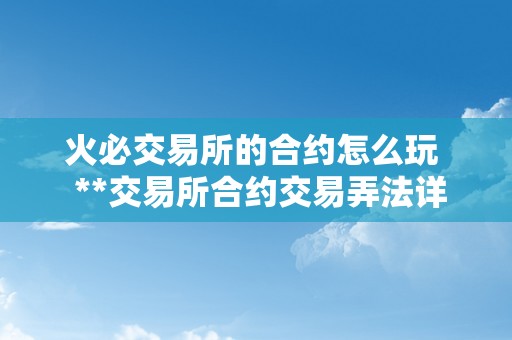 火必交易所的合约怎么玩
**交易所合约交易弄法详